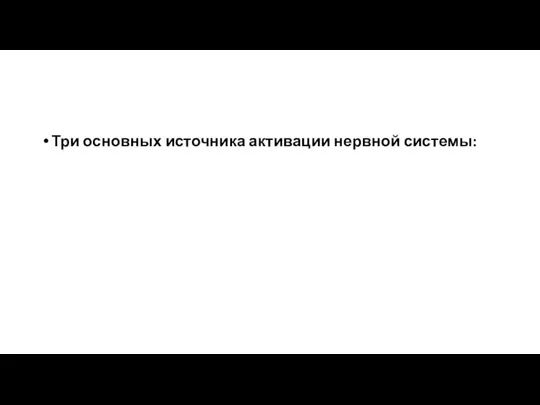 • Три основных источника активации нервной системы: